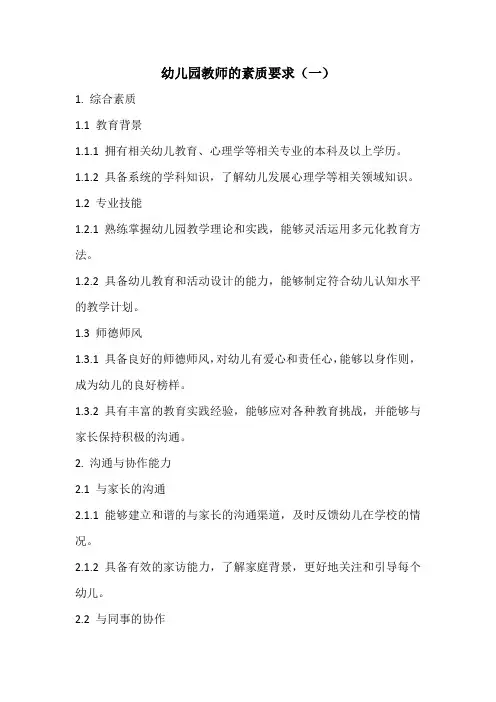 幼儿园教师的素质要求（一）

1. 综合素质

1.1 教育背景

1.1.1 拥有相关幼儿教育、心理学等相关专业的本科及以上学历。

1.1.2 具备系统的学科知识，了解幼儿发展心理学等相关领域知识。

1.2 专业技能

1.2.1 熟练掌握幼儿园教学理论和实践，能够灵活运用多元化教育方法。

1.2.2 具备幼儿教育和活动设计的能力，能够制定符合幼儿认知水平的教学计划。

1.3 师德师风

1.3.1 具备良好的师德师风，对幼儿有爱心和责任心，能够以身作则，成为幼儿的良好榜样。

1.3.2 具有丰富的教育实践经验，能够应对各种教育挑战，并能够与家长保持积极的沟通。

2. 沟通与协作能力

2.1 与家长的沟通

2.1.1 能够建立和谐的与家长的沟通渠道，及时反馈幼儿在学校的情况。

2.1.2 具备有效的家访能力，了解家庭背景，更好地关注和引导每个幼儿。

2.2 与同事的协作